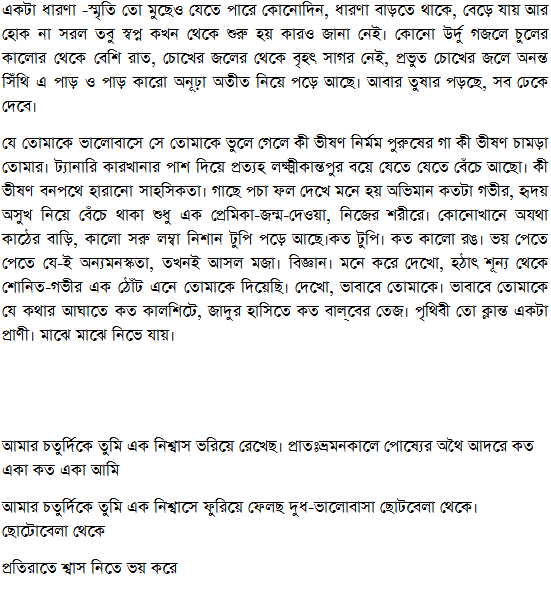 একটা ধারণা -স্মৃতি তো মুছেও যেতে পারে কোনোদিন, ধারণা বাড়তে থাকে, বেড়ে যায় আর হোক না সরল তবু স্বপ্ন কখন থেকে শুরু হয় কারও জানা নেই। কোনো উর্দু গজলে চুলের কালোর থেকে বেশি রাত, চোখের জলের থেকে বৃহৎ সাগর নেই, প্রভুত চোখের জলে অনন্ত সিঁথি এ পাড় ও পাড় কারো অনূঢ়া অতীত নিয়ে পড়ে আছে। আবার তুষার পড়ছে, সব ঢেকে দেবে।

যে তোমাকে ভালোবাসে সে তোমাকে ভুলে গেলে কী ভীষণ নির্মম পুরুষের গা কী ভীষণ চামড়া তোমার। ট্যানারি কারখানার পাশ দিয়ে প্রত্যহ লক্ষ্মীকান্তপুর বয়ে যেতে যেতে বেঁচে আছো। কী ভীষণ বনপথে হারানো সাহসিকতা। গাছে পচা ফল দেখে মনে হয় অভিমান কতটা গভীর, হৃদয় অসুখ নিয়ে বেঁচে থাকা শুধু এক প্রেমিকা-জন্ম-দেওয়া, নিজের শরীরে। কোনোখানে অযথা কাঠের বাড়ি, কালো সরু লম্বা নিশান টুপি পড়ে আছে।কত টুপি। কত কালো রঙ। ভয় পেতে পেতে যে-ই অন্যমনস্কতা, তখনই আসল মজা। বিজ্ঞান। মনে করে দেখো, হঠাৎ শূন্য থেকে শোনিত-গভীর এক ঠোঁট এনে তোমাকে দিয়েছি। দেখো, ভাবাবে তোমাকে। ভাবাবে তোমাকে যে কথার আঘাতে কত কালশিটে, জাদুর হাসিতে কত বাল্‌বের তেজ। পৃথিবী তো ক্লান্ত একটা প্রাণী। মাঝে মাঝে নিভে যায়।

আমার চতুর্দিকে তুমি এক নিশ্বাস ভরিয়ে রেখেছ। প্রাতঃভ্রমনকালে পোষ্যের অথৈ আদরে কত একা কত একা আমি

আমার চতুর্দিকে তুমি এক নিশ্বাসে ফুরিয়ে ফেলছ দুধ-ভালোবাসা ছোটবেলা থেকে। ছোটোবেলা থেকে

প্রতিরাতে শ্বাস নিতে ভয় করে